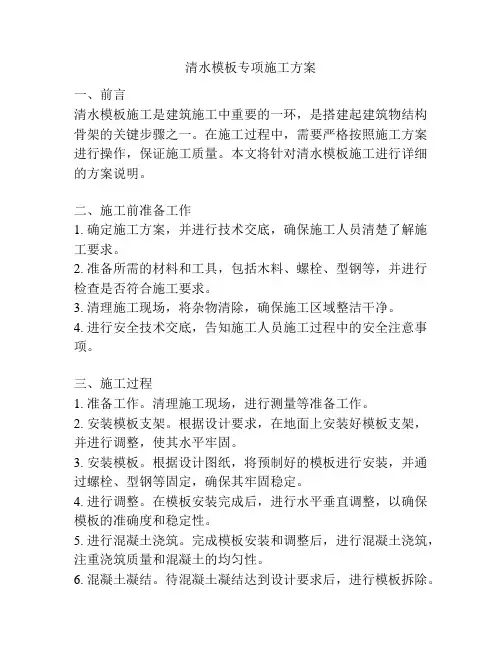 清水模板专项施工方案

一、前言
清水模板施工是建筑施工中重要的一环，是搭建起建筑物结构骨架的关键步骤之一。在施工过程中，需要严格按照施工方案进行操作，保证施工质量。本文将针对清水模板施工进行详细的方案说明。

二、施工前准备工作
1. 确定施工方案，并进行技术交底，确保施工人员清楚了解施工要求。
2. 准备所需的材料和工具，包括木料、螺栓、型钢等，并进行检查是否符合施工要求。
3. 清理施工现场，将杂物清除，确保施工区域整洁干净。
4. 进行安全技术交底，告知施工人员施工过程中的安全注意事项。

三、施工过程
1. 准备工作。清理施工现场，进行测量等准备工作。
2. 安装模板支架。根据设计要求，在地面上安装好模板支架，并进行调整，使其水平牢固。
3. 安装模板。根据设计图纸，将预制好的模板进行安装，并通过螺栓、型钢等固定，确保其牢固稳定。
4. 进行调整。在模板安装完成后，进行水平垂直调整，以确保模板的准确度和稳定性。
5. 进行混凝土浇筑。完成模板安装和调整后，进行混凝土浇筑，注重浇筑质量和混凝土的均匀性。
6. 混凝土凝结。待混凝土凝结达到设计要求后，进行模板拆除。